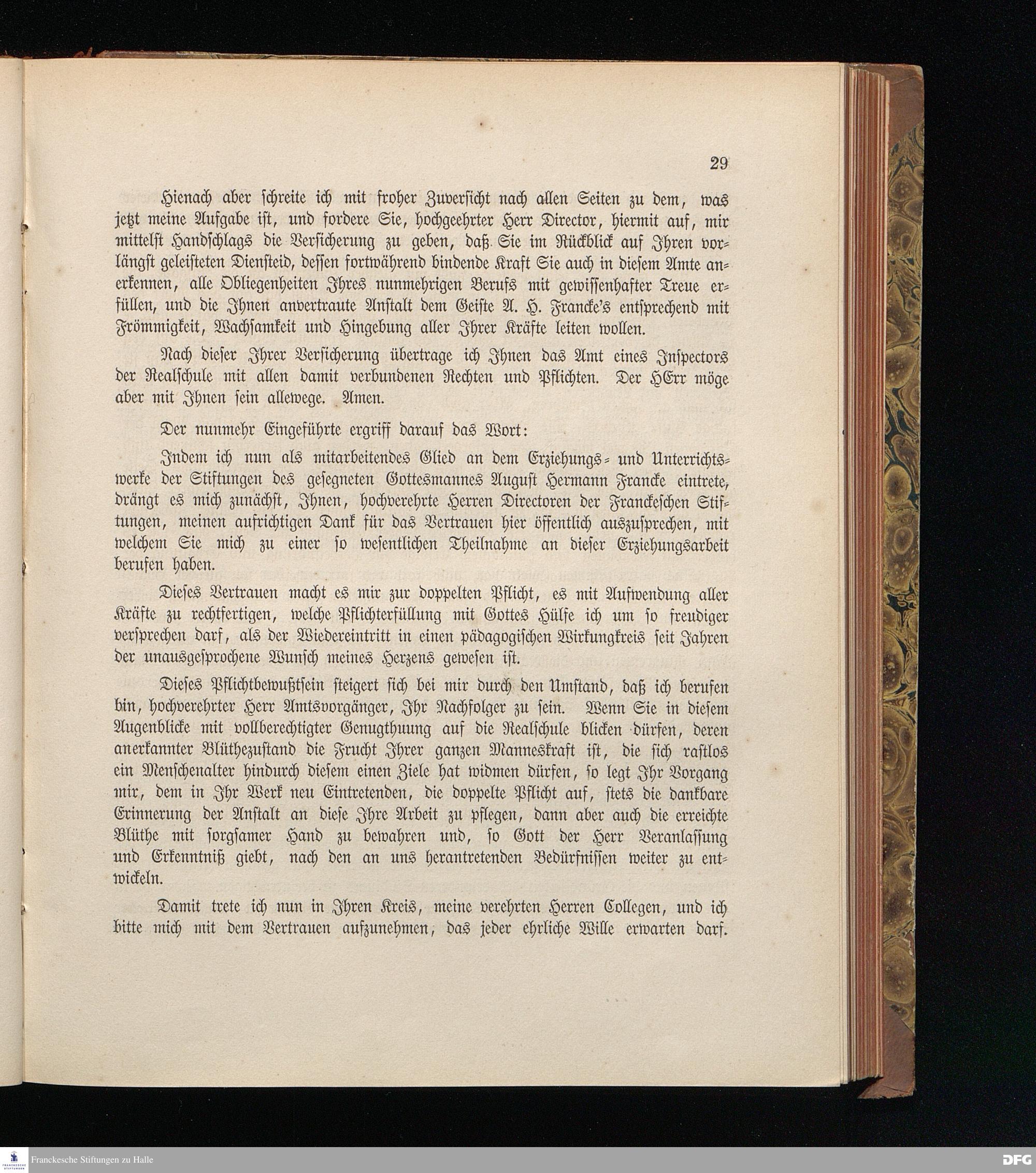 29

Hienach aber schreite ich mit froher Zuversicht nach allen Seiten zu dem, was jetzt meine Aufgabe ist, und fordere Sie, hochgeehrter Herr Director, hiermit auf, mir mittelst Handschlags die Versicherung zu geben, daß Sie im Rückblick auf Ihren vorlängst geleisteten Diensteid, dessen fortwährend bindende Kraft Sie auch in diesem Amte anerkennen, alle Obliegenheiten Ihres nunmehrigen Berufs mit gewissenhafter Treue erfüllen, und die Ihnen anvertraute Anstalt dem Geiste A. H. Francke's entsprechend mit Frömmigkeit, Wachsamkeit und Hingebung aller Ihrer Kräfte leiten wollen.

Nach dieser Ihrer Versicherung übertrage ich Ihnen das Amt eines Inspectors der Realschule mit allen damit verbundenen Rechten und Pflichten. Der HErr möge aber mit Ihnen sein allewege. Amen.

Der nunmehr Eingeführte ergriff darauf das Wort:

Indem ich nun als mitarbeitendes Glied an dem Erziehungs- und Unterrichtswerke der Stiftungen des gesegneten Gottesmannes August Hermann Francke eintrete, drängt es mich zunächst, Ihnen, hochverehrte Herren Directoren der Franckeschen Stiftungen, meinen aufrichtigen Dank für das Vertrauen hier öffentlich auszusprechen, mit welchem Sie mich zu einer so wesentlichen Theilnahme an dieser Erziehungsarbeit berufen haben.

Dieses Vertrauen macht es mir zur doppelten Pflicht, es mit Aufwendung aller Kräfte zu rechtfertigen, welche Pflichterfüllung mit Gottes Hülfe ich um so freudiger versprechen darf, als der Wiedereintritt in einen pädagogischen Wirkungkreis seit Jahren der unausgesprochene Wunsch meines Herzens gewesen ist.

Dieses Pflichtbewußtsein steigert sich bei mir durch den Umstand, daß ich berufen bin, hochverehrter Herr Amtsvorgänger, Ihr Nachfolger zu sein. Wenn Sie in diesem Augenblicke mit vollberechtigter Genugthuung auf die Realschule blicken dürfen, deren anerkannter Blüthezustand die Frucht Ihrer ganzen Manneskraft ist, die sich rastlos ein Menschenalter hindurch diesem einen Ziele hat widmen dürfen, so legt Ihr Vorgang mir, dem in Ihr Werk neu Eintretenden, die doppelte Pflicht auf, stets die dankbare Erinnerung der Anstalt an diese Ihre Arbeit zu pflegen, dann aber auch die erreichte Blüthe mit sorgsamer Hand zu bewahren und, so Gott der Herr Veranlassung und Erkenntniß giebt, nach den an uns herantretenden Bedürfnissen weiter zu entwickeln.

Damit trete ich nun in Ihren Kreis, meine verehrten Herren Collegen, und ich bitte mich mit dem Vertrauen aufzunehmen, das jeder ehrliche Wille erwarten darf.

Franckesche Stiftungen zu Halle
DFG